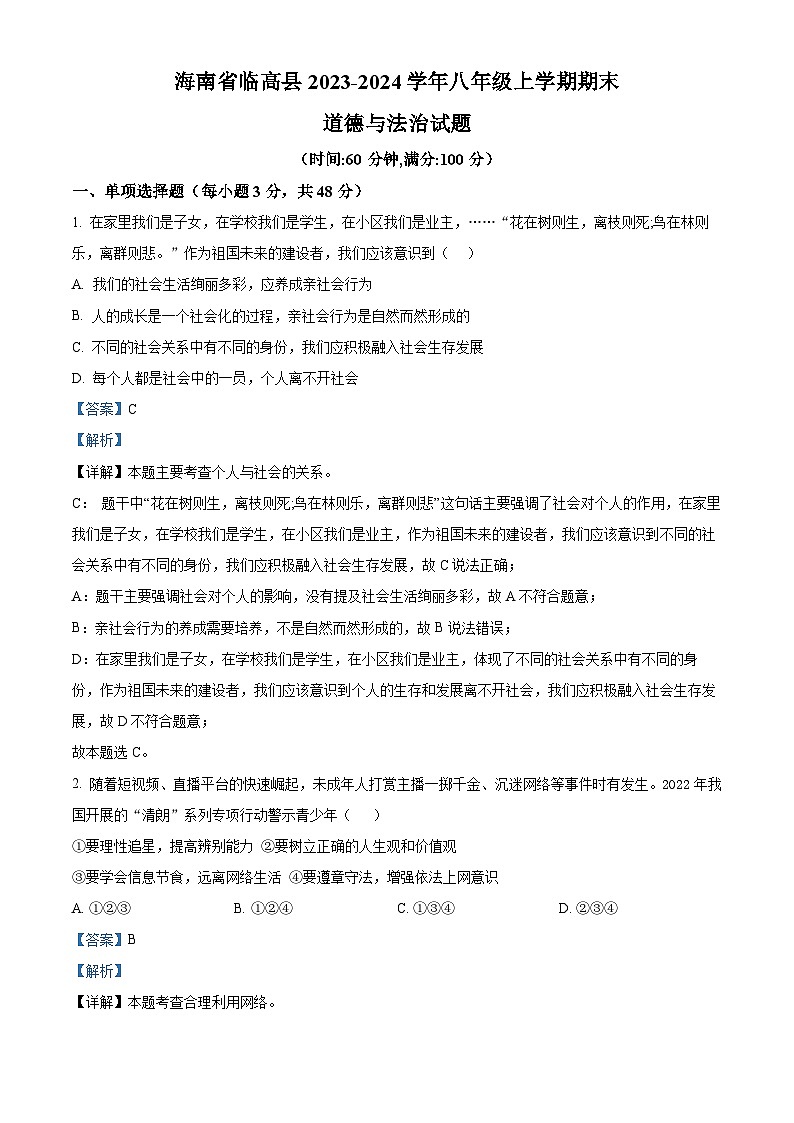 海南省临高县 2023-2024 学年八年级上学期期末

道德与法治试题

（时间:60 分钟,满分:100 分）

一、单项选择题（每小题 3 分，共 48 分）

1. 在家里我们是子女，在学校我们是学生，在小区我们是业主，……“花在树则生，离枝则死;鸟在林则乐，离群则悲。”作为祖国未来的建设者，我们应该意识到（　）

A. 我们的社会生活绚丽多彩，应养成亲社会行为

B. 人的成长是一个社会化的过程，亲社会行为是自然而然形成的

C. 不同的社会关系中有不同的身份，我们应积极融入社会生存发展

D. 每个人都是社会中的一员，个人离不开社会

【答案】C

【解析】

【详解】本题主要考查个人与社会的关系。

C： 题干中“花在树则生，离枝则死;鸟在林则乐，离群则悲”这句话主要强调了社会对个人的作用，在家里我们是子女，在学校我们是学生，在小区我们是业主，作为祖国未来的建设者，我们应该意识到不同的社会关系中有不同的身份，我们应积极融入社会生存发展，故 C 说法正确；

A：题干主要强调社会对个人的影响，没有提及社会生活绚丽多彩，故 A 不符合题意；

B：亲社会行为的养成需要培养，不是自然而然形成的，故 B 说法错误；

D：在家里我们是子女，在学校我们是学生，在小区我们是业主，体现了不同的社会关系中有不同的身份，作为祖国未来的建设者，我们应该意识到个人的生存和发展离不开社会，我们应积极融入社会生存发展，故 D 不符合题意；

故本题选 C。

2. 随着短视频、直播平台的快速崛起，未成年人打赏主播一掷千金、沉迷网络等事件时有发生。2022 年我国开展的“清朗”系列专项行动警示青少年（　）

①要理性追星，提高辨别能力 ②要树立正确的人生观和价值观

③要学会信息节食，远离网络生活 ④要遵章守法，增强依法上网意识

A. ①②③　　B. ①②④　　C. ①③④　　D. ②③④

【答案】B

【解析】

【详解】本题考查合理利用网络。